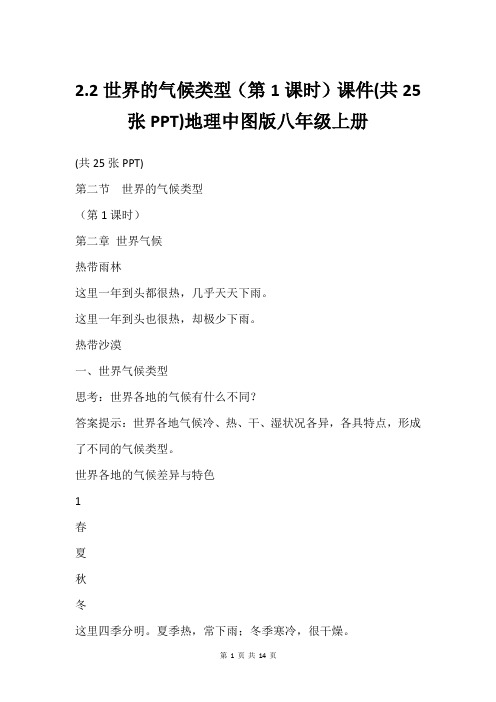 2.2 世界的气候类型（第 1 课时）课件(共 25 张 PPT)地理中图版八年级上册

(共 25 张 PPT)

第二节　世界的气候类型

（第 1 课时）

第二章 世界气候

热带雨林

这里一年到头都很热，几乎天天下雨。

这里一年到头也很热，却极少下雨。

热带沙漠

一、世界气候类型

思考：世界各地的气候有什么不同?

答案提示：世界各地气候冷、热、干、湿状况各异，各具特点，形成了不同的气候类型。

世界各地的气候差异与特色

1

春

夏

秋

冬

这里四季分明。夏季热，常下雨；冬季寒冷，很干燥。

第 1 页 共 14 页